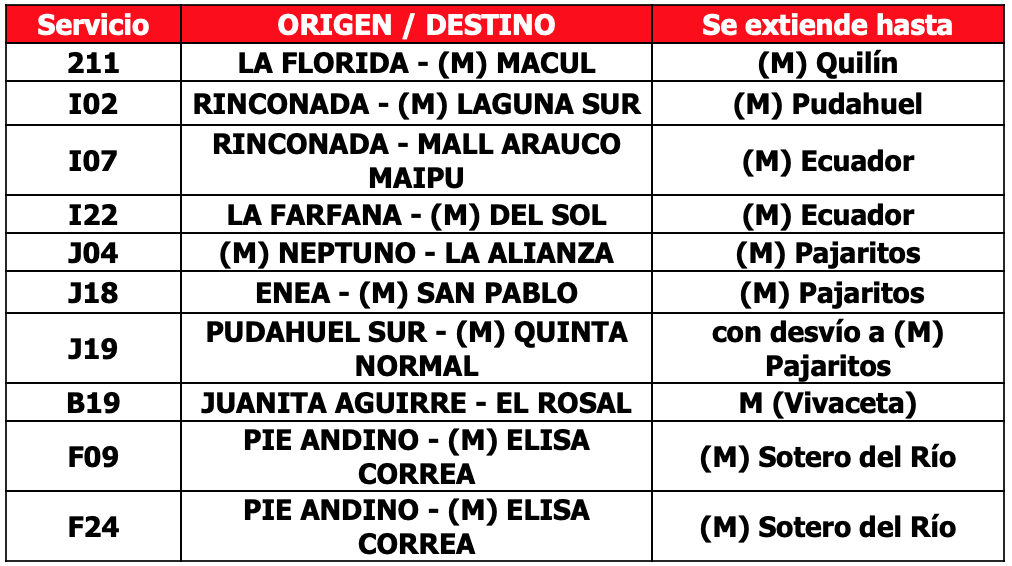 | Servicio | ORIGEN / DESTINO | Se extiende hasta |
|---|---|---|
| 211 | LA FLORIDA - (M) MACUL | (M) Quilín |
| I02 | RINCONADA - (M) LAGUNA SUR | (M) Pudahuel |
| I07 | RINCONADA - MALL ARAUCO MAIPU | (M) Ecuador |
| I22 | LA FARFANA - (M) DEL SOL | (M) Ecuador |
| J04 | (M) NEPTUNO - LA ALIANZA | (M) Pajaritos |
| J18 | ENEA - (M) SAN PABLO | (M) Pajaritos |
| J19 | PUDAHUEL SUR - (M) QUINTA NORMAL | con desvío a (M) Pajaritos |
| B19 | JUANITA AGUIRRE - EL ROSAL | M (Vivaceta) |
| F09 | PIE ANDINO - (M) ELISA CORREA | (M) Sotero del Río |
| F24 | PIE ANDINO - (M) ELISA CORREA | (M) Sotero del Río |